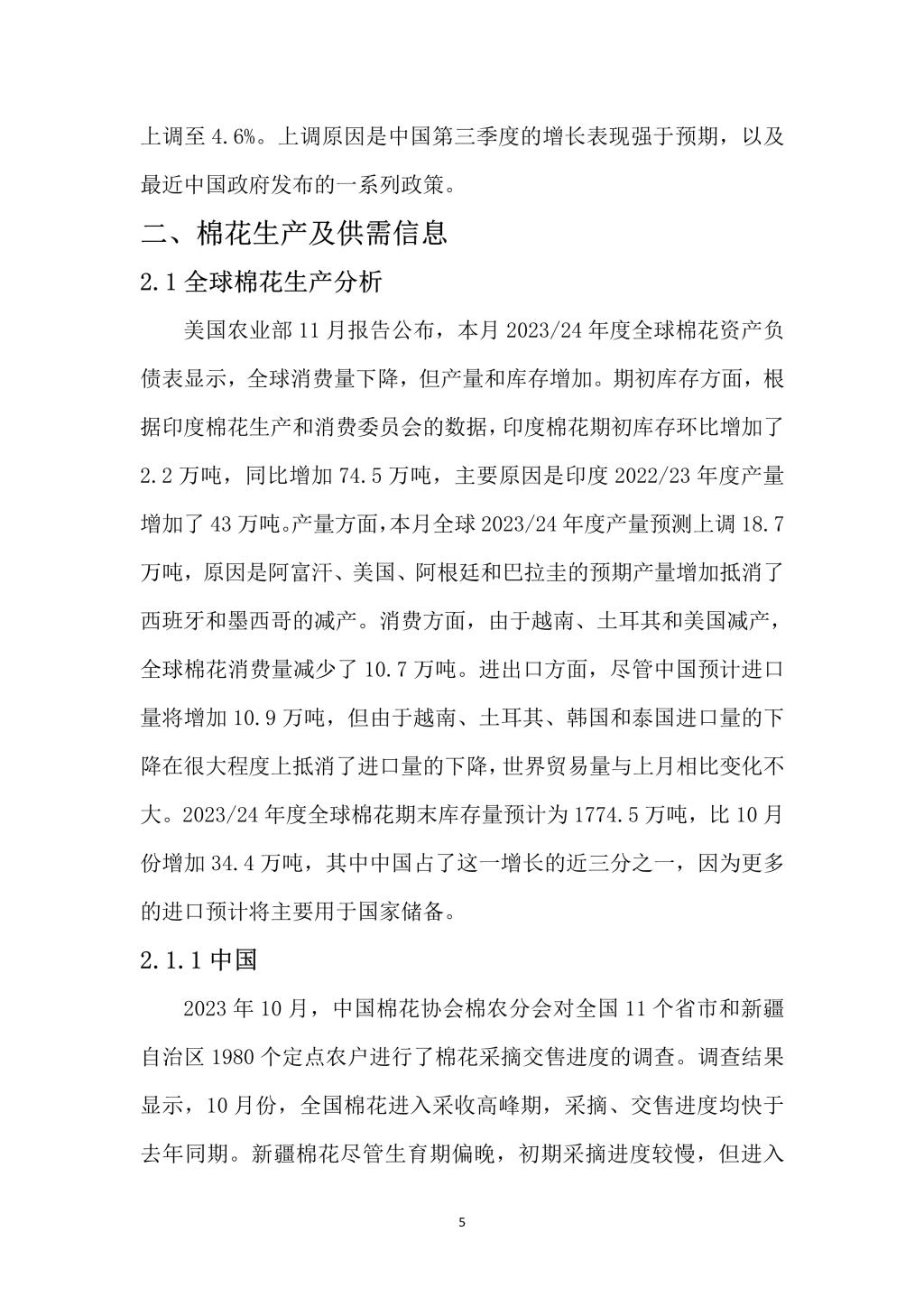 上调至 4.6%。上调原因是中国第三季度的增长表现强于预期，以及最近中国政府发布的一系列政策。

二、棉花生产及供需信息

2.1 全球棉花生产分析

美国农业部 11 月报告公布，本月 2023/24 年度全球棉花资产负债表显示，全球消费量下降，但产量和库存增加。期初库存方面，根据印度棉花生产和消费委员会的数据，印度棉花期初库存环比增加了 2.2 万吨，同比增加 74.5 万吨，主要原因是印度 2022/23 年度产量增加了 43 万吨。产量方面，本月全球 2023/24 年度产量预测上调 18.7 万吨，原因是阿富汗、美国、阿根廷和巴拉圭的预期产量增加抵消了西班牙和墨西哥的减产。消费方面，由于越南、土耳其和美国减产，全球棉花消费量减少了 10.7 万吨。进出口方面，尽管中国预计进口量将增加 10.9 万吨，但由于越南、土耳其、韩国和泰国进口量的下降在很大程度上抵消了进口量的下降，世界贸易量与上月相比变化不大。2023/24 年度全球棉花期末库存量预计为 1774.5 万吨，比 10 月份增加 34.4 万吨，其中中国占了这一增长的近三分之一，因为更多的进口预计将主要用于国家储备。

2.1.1 中国

2023 年 10 月，中国棉花协会棉农分会对全国 11 个省市和新疆自治区 1980 个定点农户进行了棉花采摘交售进度的调查。调查结果显示，10 月份，全国棉花进入采收高峰期，采摘、交售进度均快于去年同期。新疆棉花尽管生育期偏晚，初期采摘进度较慢，但进入

5